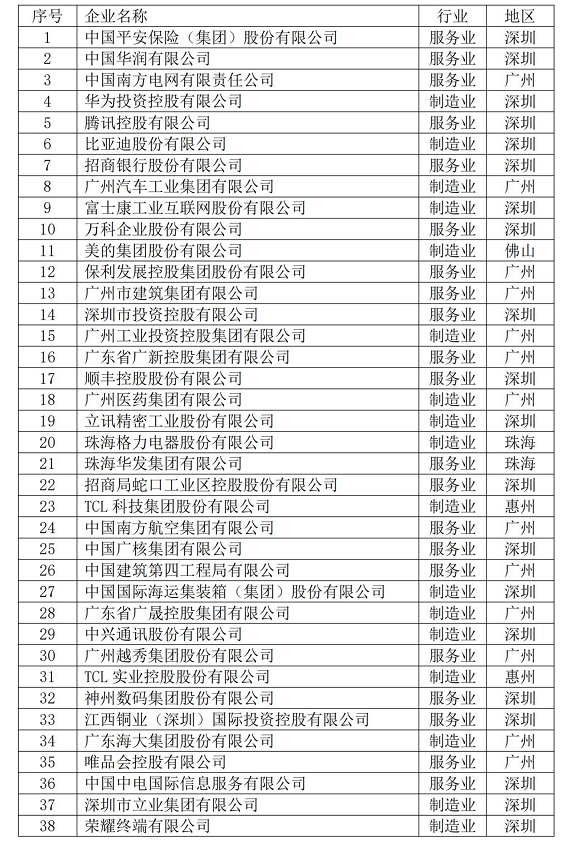 | 序号 | 企业名称 | 行业 | 地区 |
|---|---|---|---|
| 1 | 中国平安保险（集团）股份有限公司 | 服务业 | 深圳 |
| 2 | 中国华润有限公司 | 服务业 | 深圳 |
| 3 | 中国南方电网有限责任公司 | 服务业 | 广州 |
| 4 | 华为投资控股有限公司 | 制造业 | 深圳 |
| 5 | 腾讯控股有限公司 | 服务业 | 深圳 |
| 6 | 比亚迪股份有限公司 | 制造业 | 深圳 |
| 7 | 招商银行股份有限公司 | 服务业 | 深圳 |
| 8 | 广州汽车工业集团有限公司 | 制造业 | 广州 |
| 9 | 富士康工业互联网股份有限公司 | 制造业 | 深圳 |
| 10 | 万科企业股份有限公司 | 服务业 | 深圳 |
| 11 | 美的集团股份有限公司 | 制造业 | 佛山 |
| 12 | 保利发展控股集团股份有限公司 | 服务业 | 广州 |
| 13 | 广州市建筑集团有限公司 | 服务业 | 广州 |
| 14 | 深圳市投资控股有限公司 | 服务业 | 深圳 |
| 15 | 广州工业投资控股集团有限公司 | 制造业 | 广州 |
| 16 | 广东省广新控股集团有限公司 | 服务业 | 广州 |
| 17 | 顺丰控股股份有限公司 | 服务业 | 深圳 |
| 18 | 广州医药集团有限公司 | 制造业 | 广州 |
| 19 | 立讯精密工业股份有限公司 | 制造业 | 深圳 |
| 20 | 珠海格力电器股份有限公司 | 制造业 | 珠海 |
| 21 | 珠海华发集团有限公司 | 服务业 | 珠海 |
| 22 | 招商局蛇口工业区控股股份有限公司 | 服务业 | 深圳 |
| 23 | TCL 科技集团股份有限公司 | 制造业 | 惠州 |
| 24 | 中国南方航空集团有限公司 | 服务业 | 广州 |
| 25 | 中国广核集团有限公司 | 服务业 | 深圳 |
| 26 | 中国建筑第四工程局有限公司 | 服务业 | 广州 |
| 27 | 中国国际海运集装箱（集团）股份有限公司 | 制造业 | 深圳 |
| 28 | 广东省广晟控股集团有限公司 | 制造业 | 广州 |
| 29 | 中兴通讯股份有限公司 | 制造业 | 深圳 |
| 30 | 广州越秀集团股份有限公司 | 服务业 | 广州 |
| 31 | TCL 实业控股股份有限公司 | 制造业 | 惠州 |
| 32 | 神州数码集团股份有限公司 | 服务业 | 深圳 |
| 33 | 江西铜业（深圳）国际投资控股有限公司 | 服务业 | 深圳 |
| 34 | 广东海大集团股份有限公司 | 制造业 | 广州 |
| 35 | 唯品会控股有限公司 | 服务业 | 广州 |
| 36 | 中国中电国际信息服务有限公司 | 服务业 | 深圳 |
| 37 | 深圳市立业集团有限公司 | 制造业 | 深圳 |
| 38 | 荣耀终端有限公司 | 制造业 | 深圳 |